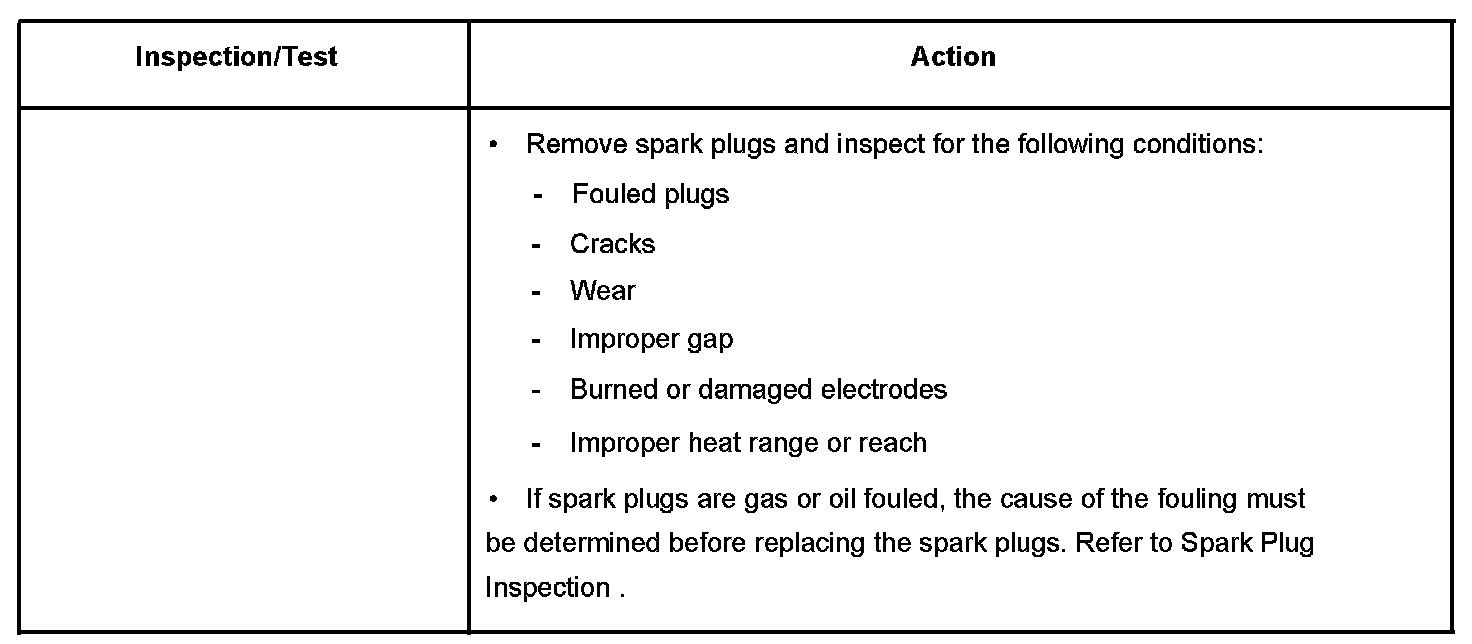 | Inspection/Test | Action |
|---|---|
| | • Remove spark plugs and inspect for the following conditions: - Fouled plugs - Cracks - Wear - Improper gap - Burned or damaged electrodes - Improper heat range or reach • If spark plugs are gas or oil fouled, the cause of the fouling must be determined before replacing the spark plugs. Refer to Spark Plug Inspection . |